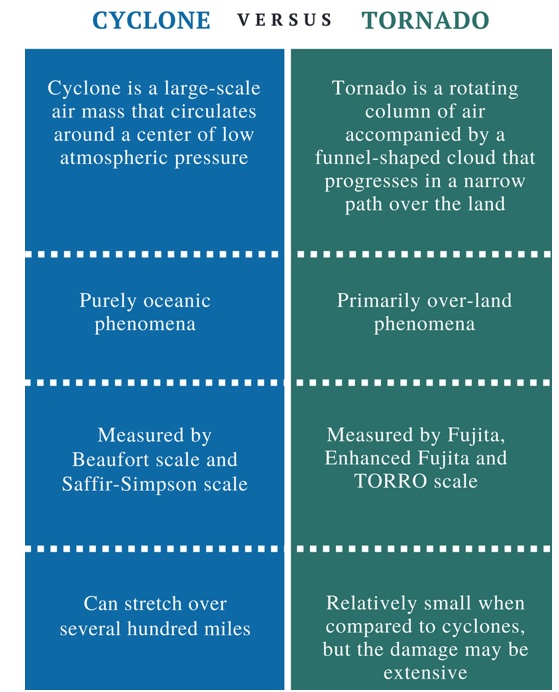 | CYCLONE | VERSUS | TORNADO |
|---|---|---|
| Cyclone is a large-scale air mass that circulates around a center of low atmospheric pressure | | Tornado is a rotating column of air accompanied by a funnel-shaped cloud that progresses in a narrow path over the land |
| Purely oceanic phenomena | | Primarily over-land phenomena |
| Measured by Beaufort scale and Saffir-Simpson scale | | Measured by Fujita, Enhanced Fujita and TORRO scale |
| Can stretch over several hundred miles | | Relatively small when compared to cyclones, but the damage may be extensive |